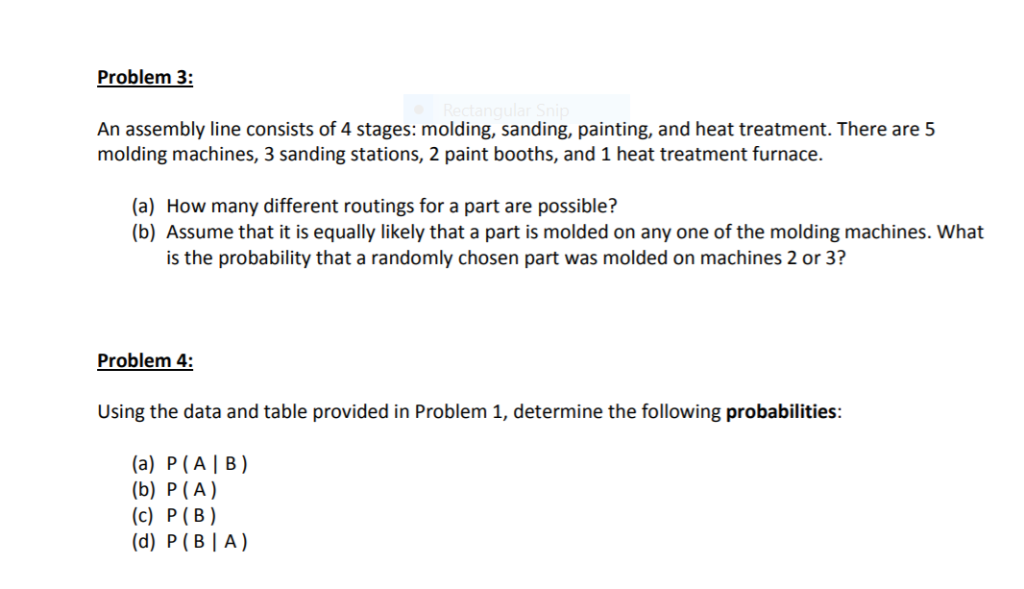 Problem 3:

Rectangular Snip

An assembly line consists of 4 stages: molding, sanding, painting, and heat treatment. There are 5 molding machines, 3 sanding stations, 2 paint booths, and 1 heat treatment furnace.

(a) How many different routings for a part are possible?
(b) Assume that it is equally likely that a part is molded on any one of the molding machines. What is the probability that a randomly chosen part was molded on machines 2 or 3?

Problem 4:

Using the data and table provided in Problem 1, determine the following **probabilities**:

(a) P ( A | B )
(b) P ( A )
(c) P ( B )
(d) P ( B | A )